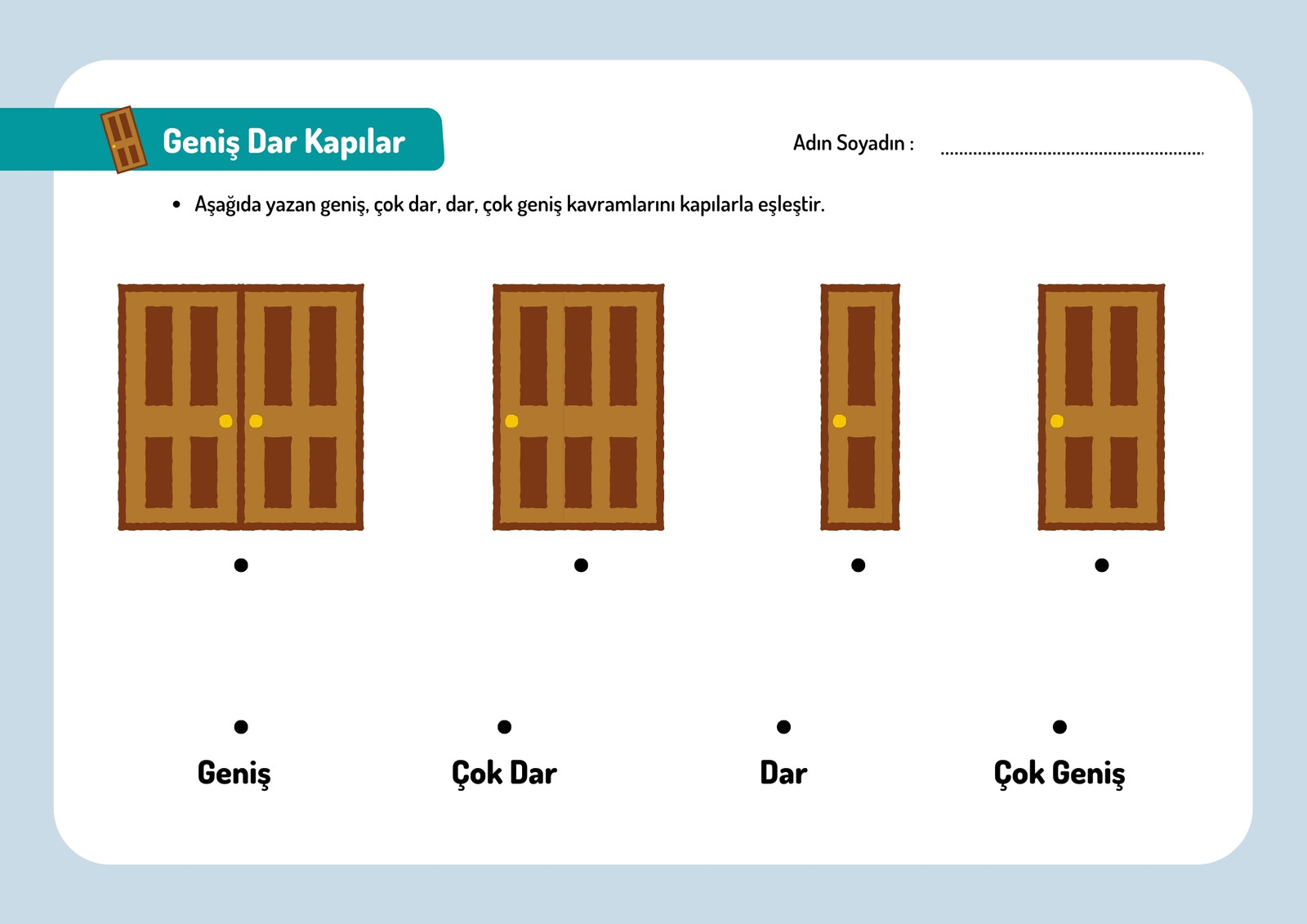 Geniş Dar Kapılar

Adın Soyadın : ____

• Aşağıda yazan geniş, çok dar, dar, çok geniş kavramlarını kapılarla eşleştir.

Geniş

Çok Dar

Dar

Çok Geniş